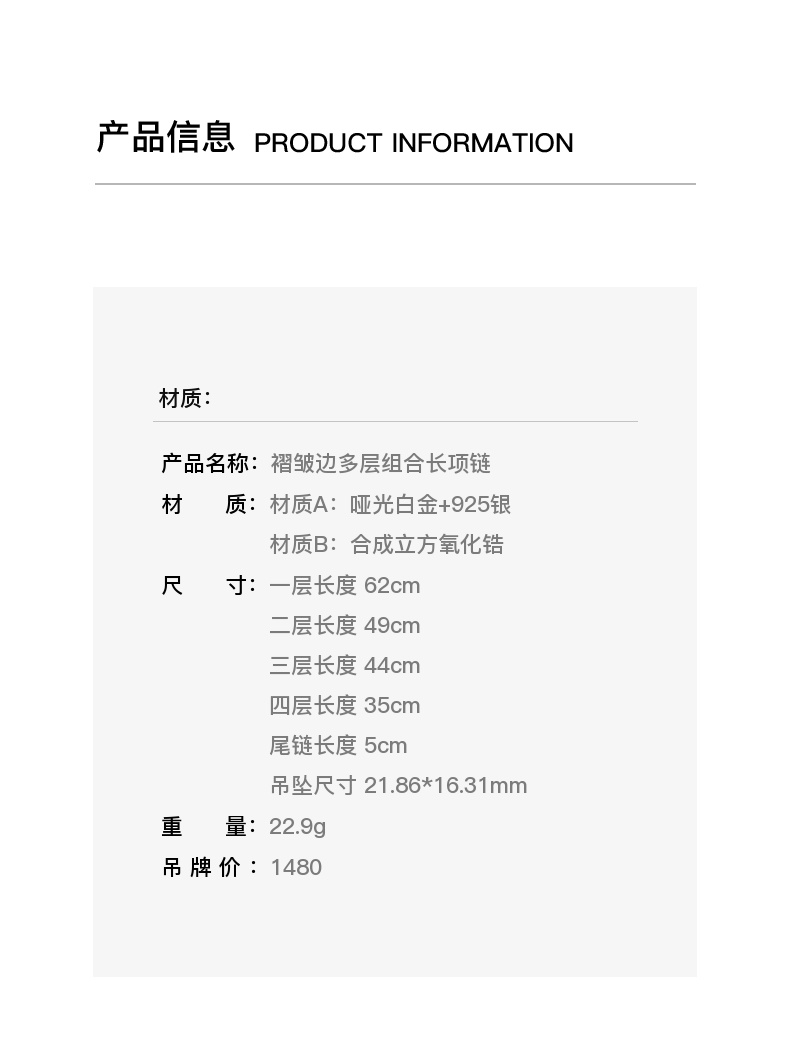 产品信息 PRODUCT INFORMATION

材质:

产品名称: 褶皱边多层组合长项链
材 质: 材质A: 哑光白金+925银
材质B: 合成立方氧化锆
尺 寸: 一层长度 62cm
二层长度 49cm
三层长度 44cm
四层长度 35cm
尾链长度 5cm
吊坠尺寸 21.86*16.31mm
重 量: 22.9g
吊牌价: 1480